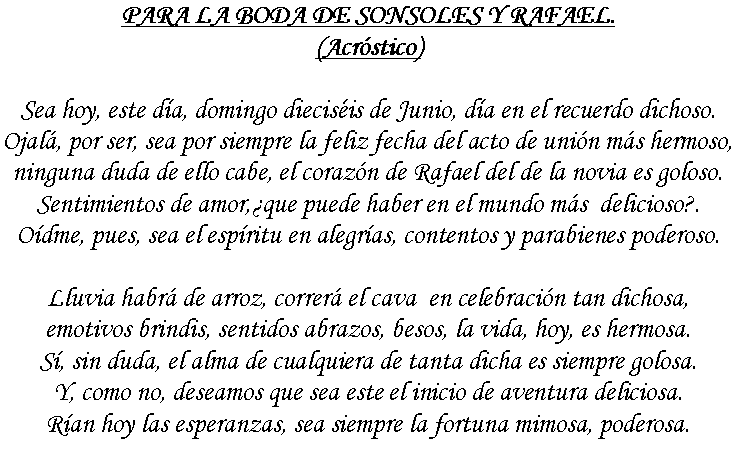 PARA LA BODA DE SONSOLES Y RAFAEL.
(Acróstico)

Sea hoy, este día, domingo dieciséis de Junio, día en el recuerdo dichoso.
Ojalá, por ser, sea por siempre la feliz fecha del acto de unión más hermoso,
ninguna duda de ello cabe, el corazón de Rafael del de la novia es goloso.
Sentimientos de amor,¿que puede haber en el mundo más delicioso?.
Oídme, pues, sea el espíritu en alegrías, contentos y parabienes poderoso.

Lluvia habrá de arroz, correrá el cava en celebración tan dichosa,
emotivos brindis, sentidos abrazos, besos, la vida, hoy, es hermosa.
Sí, sin duda, el alma de cualquiera de tanta dicha es siempre golosa.
Y, como no, deseamos que sea este el inicio de aventura deliciosa.
Rían hoy las esperanzas, sea siempre la fortuna mimosa, poderosa.